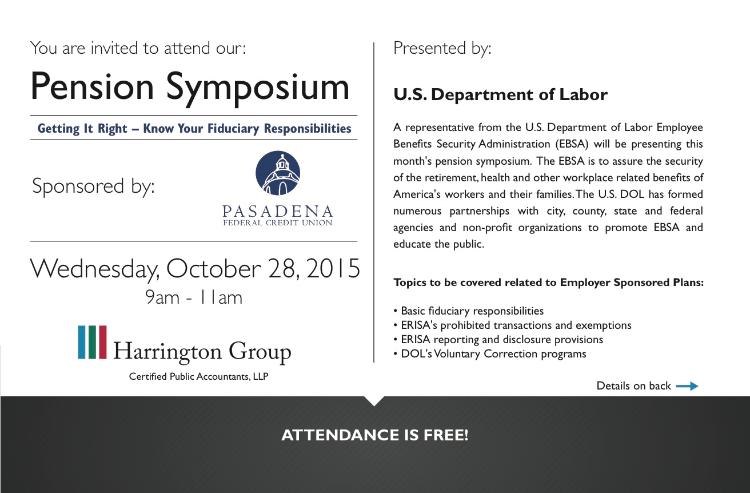 You are invited to attend our:

Pension Symposium

Getting It Right – Know Your Fiduciary Responsibilities

Sponsored by:

PASADENA
FEDERAL CREDIT UNION

Wednesday, October 28, 2015
9am - 11am

Harrington Group
Certified Public Accountants, LLP

Presented by:

U.S. Department of Labor

A representative from the U.S. Department of Labor Employee Benefits Security Administration (EBSA) will be presenting this month's pension symposium. The EBSA is to assure the security of the retirement, health and other workplace related benefits of America's workers and their families. The U.S. DOL has formed numerous partnerships with city, county, state and federal agencies and non-profit organizations to promote EBSA and educate the public.

Topics to be covered related to Employer Sponsored Plans:

• Basic fiduciary responsibilities
• ERISA's prohibited transactions and exemptions
• ERISA reporting and disclosure provisions
• DOL's Voluntary Correction programs

Details on back

ATTENDANCE IS FREE!